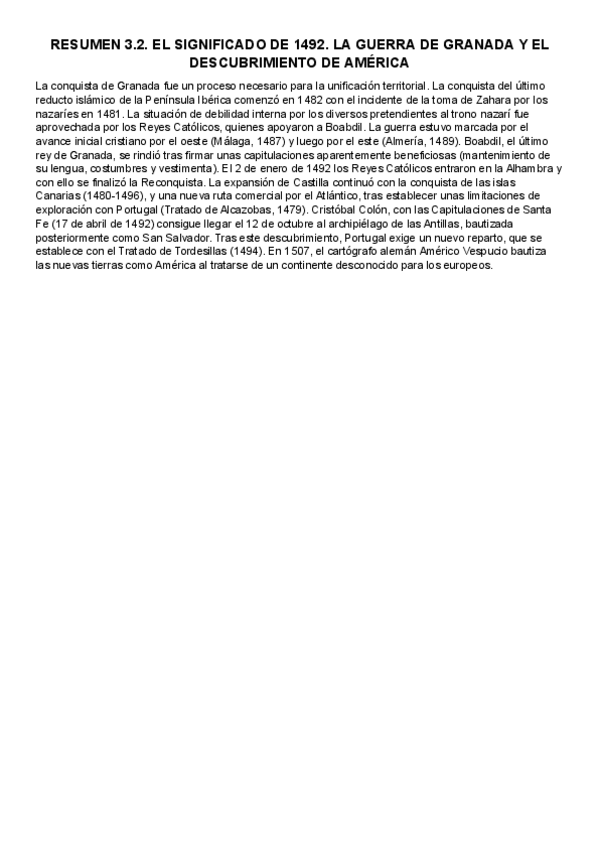 RESUMEN 3.2. EL SIGNIFICADO DE 1492. LA GUERRA DE GRANADA Y EL DESCUBRIMIENTO DE AMÉRICA

La conquista de Granada fue un proceso necesario para la unificación territorial. La conquista del último reducto islámico de la Península Ibérica comenzó en 1482 con el incidente de la toma de Zahara por los nazaríes en 1481. La situación de debilidad interna por los diversos pretendientes al trono nazarí fue aprovechada por los Reyes Católicos, quienes apoyaron a Boabdil. La guerra estuvo marcada por el avance inicial cristiano por el oeste (Málaga, 1487) y luego por el este (Almería, 1489). Boabdil, el último rey de Granada, se rindió tras firmar unas capitulaciones aparentemente beneficiosas (mantenimiento de su lengua, costumbres y vestimenta). El 2 de enero de 1492 los Reyes Católicos entraron en la Alhambra y con ello se finalizó la Reconquista. La expansión de Castilla continuó con la conquista de las islas Canarias (1480-1496), y una nueva ruta comercial por el Atlántico, tras establecer unas limitaciones de exploración con Portugal (Tratado de Alcazobas, 1479). Cristóbal Colón, con las Capitulaciones de Santa Fe (17 de abril de 1492) consigue llegar el 12 de octubre al archipiélago de las Antillas, bautizada posteriormente como San Salvador. Tras este descubrimiento, Portugal exige un nuevo reparto, que se establece con el Tratado de Tordesillas (1494). En 1507, el cartógrafo alemán Américo Vespucio bautiza las nuevas tierras como América al tratarse de un continente desconocido para los europeos.